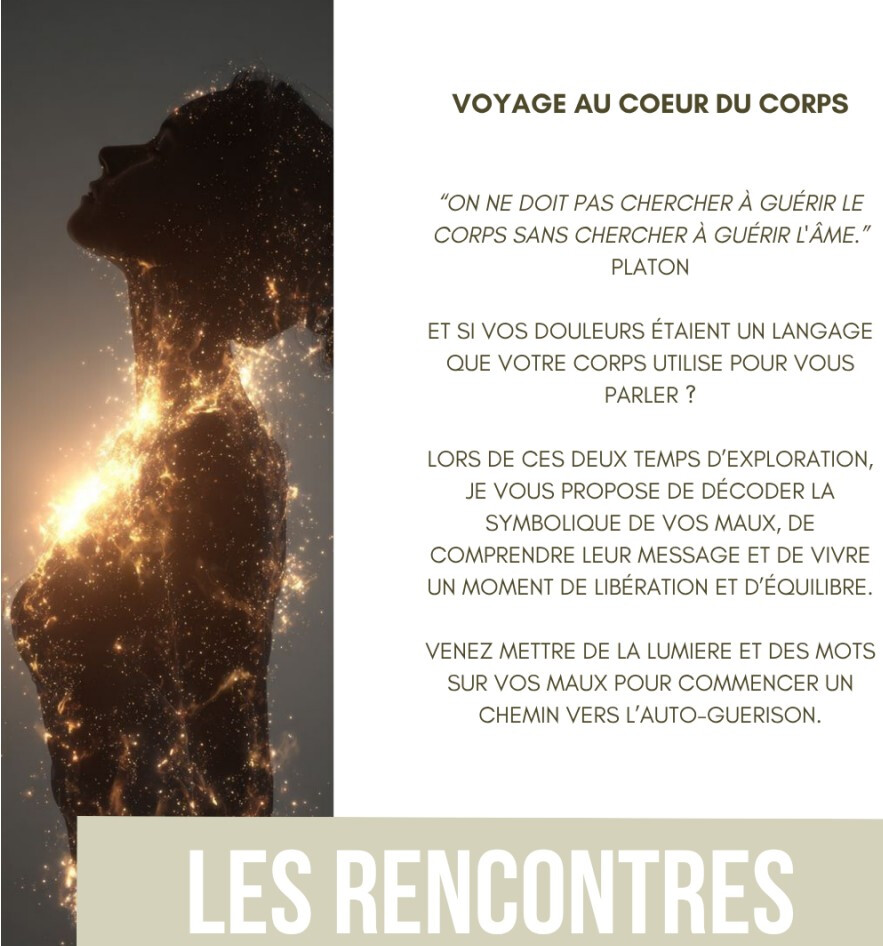 VOYAGE AU COEUR DU CORPS

“ON NE DOIT PAS CHERCHER À GUÉRIR LE CORPS SANS CHERCHER À GUÉRIR L'ÂME.”
PLATON

ET SI VOS DOULEURS ÉTAIENT UN LANGAGE QUE VOTRE CORPS UTILISE POUR VOUS PARLER ?

LORS DE CES DEUX TEMPS D'EXPLORATION, JE VOUS PROPOSE DE DÉCODER LA SYMBOLIQUE DE VOS MAUX, DE COMPRENDRE LEUR MESSAGE ET DE VIVRE UN MOMENT DE LIBÉRATION ET D'ÉQUILIBRE.

VENEZ METTRE DE LA LUMIERE ET DES MOTS SUR VOS MAUX POUR COMMENCER UN CHEMIN VERS L'AUTO-GUERISON.

LES RENCONTRES